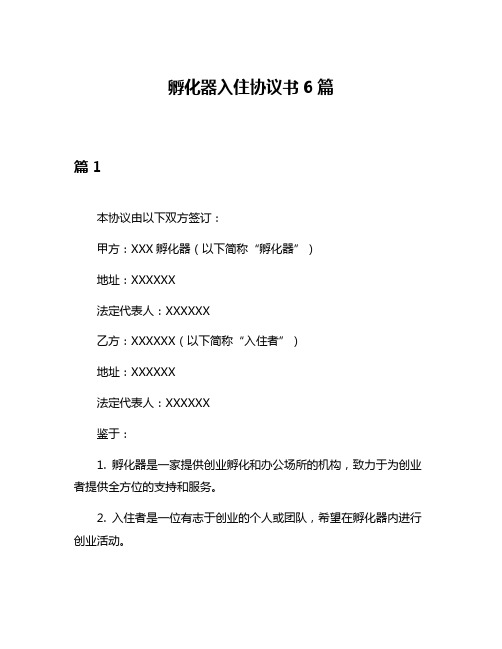 孵化器入住协议书 6 篇

篇 1

本协议由以下双方签订：

甲方：XXX 孵化器（以下简称“孵化器”）

地址：XXXXXX

法定代表人：XXXXXX

乙方：XXXXXX（以下简称“入住者”）

地址：XXXXXX

法定代表人：XXXXXX

鉴于：

1. 孵化器是一家提供创业孵化和办公场所的机构，致力于为创业者提供全方位的支持和服务。

2. 入住者是一位有志于创业的个人或团队，希望在孵化器内进行创业活动。